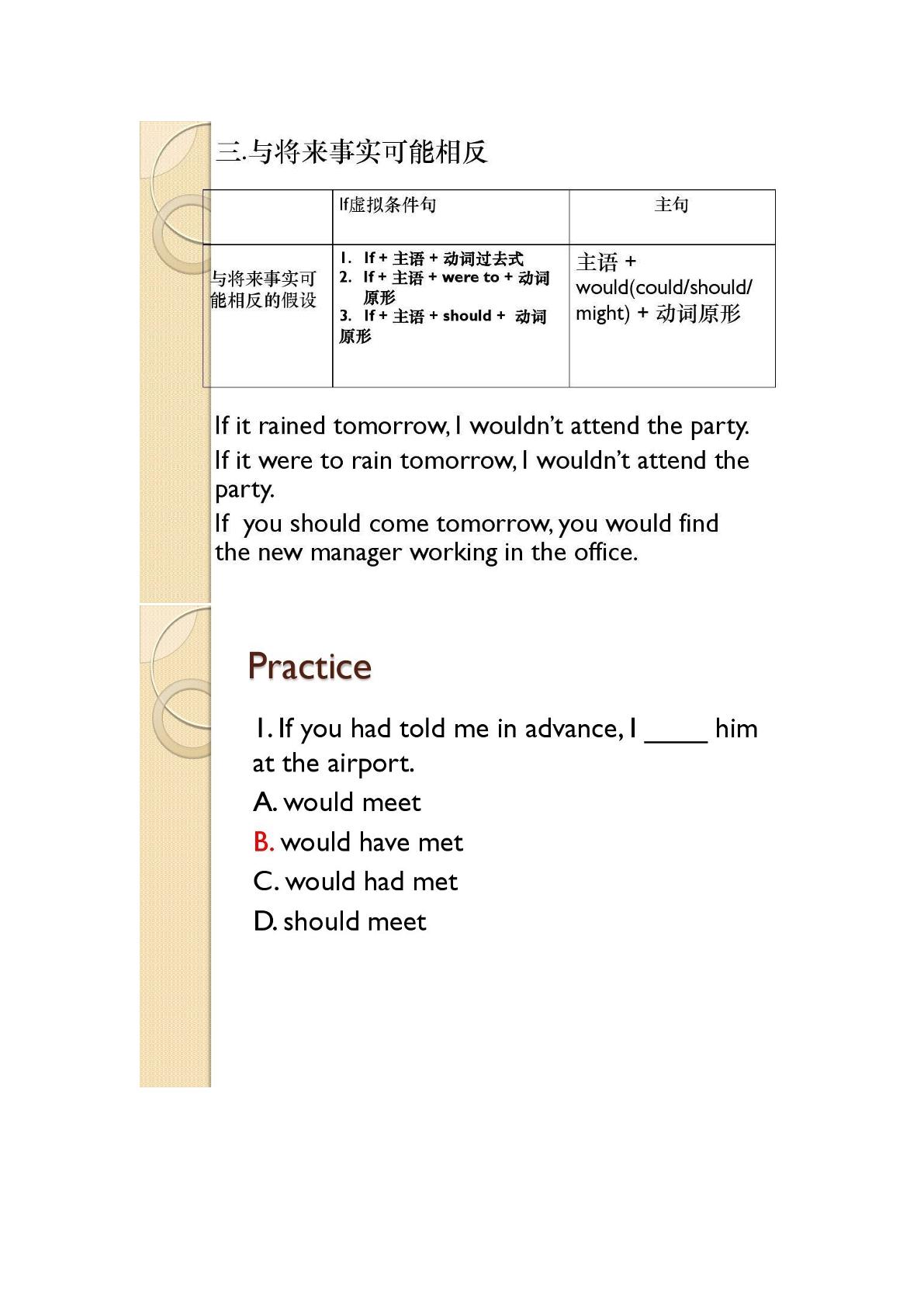 三.与将来事实可能相反

|  | If虚拟条件句 | 主句 |
|---|---|---|
| 与将来事实可能相反的假设 | 1. If + 主语 + 动词过去式 2. If + 主语 + were to + 动词原形 3. If + 主语 + should + 动词原形 | 主语 + would(could/should/might) + 动词原形 |

If it rained tomorrow, I wouldn't attend the party.

If it were to rain tomorrow, I wouldn't attend the party.

If you should come tomorrow, you would find the new manager working in the office.

Practice

1. If you had told me in advance, I ____ him at the airport.

A. would meet

B. would have met

C. would had met

D. should meet